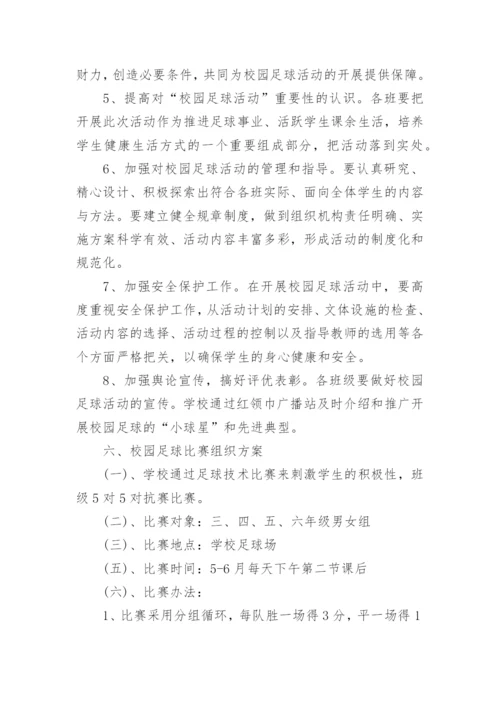 财力，创造必要条件，共同为校园足球活动的开展提供保障。

5、提高对“校园足球活动”重要性的认识。各班要把开展此次活动作为推进足球事业、活跃学生课余生活，培养学生健康生活方式的一个重要组成部分，把活动落到实处。

6、加强对校园足球活动的管理和指导。要认真研究、精心设计、积极探索出符合各班实际、面向全体学生的内容与方法。要建立健全规章制度，做到组织机构责任明确、实施方案科学有效、活动内容丰富多彩，形成活动的制度化和规范化。

7、加强安全保护工作。在开展校园足球活动中，要高度重视安全保护工作，从活动计划的安排、文体设施的检查、活动内容的选择、活动过程的控制以及指导教师的选用等各个方面严格把关，以确保学生的身心健康和安全。

8、加强舆论宣传，搞好评优表彰。各班级要做好校园足球活动的宣传。学校通过红领巾广播站及时介绍和推广开展校园足球的“小球星”和先进典型。

六、校园足球比赛组织方案

(一)、学校通过足球技术比赛来刺激学生的积极性，班级5对5对抗赛比赛。

(二)、比赛对象：三、四、五、六年级男女组

(三)、比赛地点：学校足球场

(五)、比赛时间：5-6月每天下午第二节课后

(六)、比赛办法：

1、比赛采用分组循环，每队胜一场得3分，平一场得1